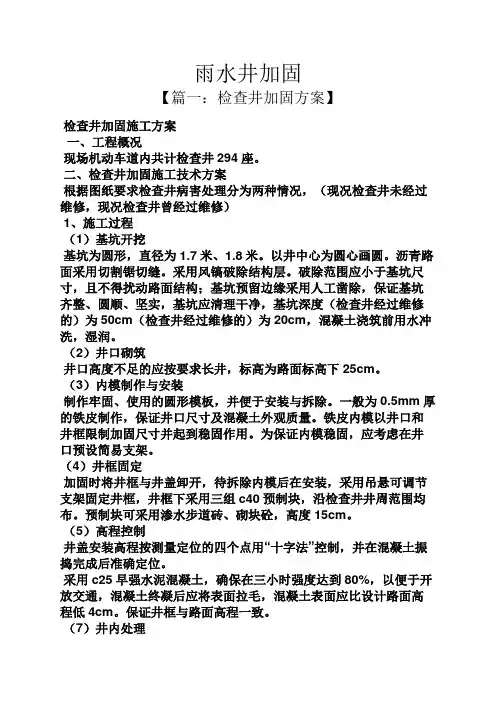 雨水井加固

【篇一：检查井加固方案】

检查井加固施工方案

一、工程概况

现场机动车道内共计检查井 294 座。

二、检查井加固施工技术方案

根据图纸要求检查井病害处理分为两种情况，（现况检查井未经过维修，现况检查井曾经过维修）

1、施工过程

（1）基坑开挖

基坑为圆形，直径为 1.7 米、1.8 米。以井中心为圆心画圆。沥青路面采用切割锯切缝。采用风镐破除结构层。破除范围应小于基坑尺寸，且不得扰动路面结构；基坑预留边缘采用人工凿除，保证基坑齐整、圆顺、坚实，基坑应清理干净，基坑深度（检查井经过维修的）为 50cm（检查井经过维修的）为 20cm，混凝土浇筑前用水冲洗，湿润。

（2）井口砌筑

井口高度不足的应按要求长井，标高为路面标高下 25cm。

（3）内模制作与安装

制作牢固、使用的圆形模板，并便于安装与拆除。一般为 0.5mm 厚的铁皮制作，保证井口尺寸及混凝土外观质量。铁皮内模以井口和井框限制加固尺寸并起到稳固作用。为保证内模稳固，应考虑在井口预设简易支架。

（4）井框固定

加固时将井框与井盖卸开，待拆除内模后在安装，采用吊悬可调节支架固定井框，井框下采用三组 c40 预制块，沿检查井井周范围均布。预制块可采用渗水步道砖、砌块砼，高度 15cm。

（5）高程控制

井盖安装高程按测量定位的四个点用“十字法”控制，并在混凝土振捣完成后准确定位。

采用 c25 早强水泥混凝土，确保在三小时强度达到 80%，以便于开放交通，混凝土终凝后应将表面拉毛，混凝土表面应比设计路面高程低 4cm。保证井框与路面高程一致。

（7）井内处理